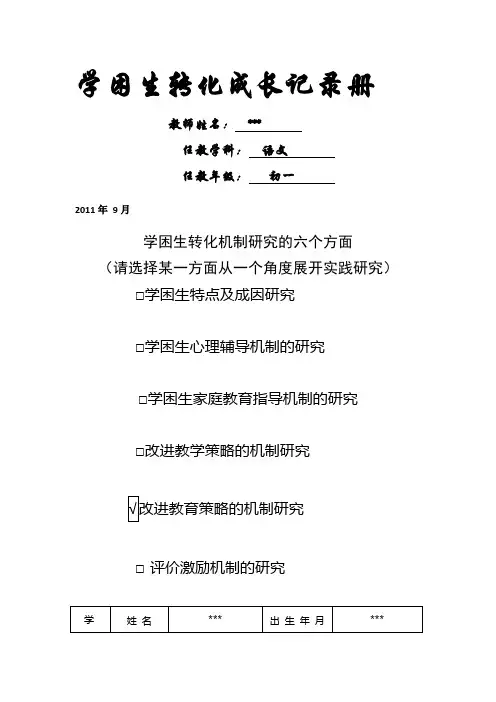 学困生转化成长记录册

教师姓名：***

任教学科：语文

任教年级：初一

2011 年 9 月

学困生转化机制研究的六个方面
（请选择某一方面从一个角度展开实践研究）

□学困生特点及成因研究

□学困生心理辅导机制的研究

□学困生家庭教育指导机制的研究

□改进教学策略的机制研究

√改进教育策略的机制研究

□ 评价激励机制的研究

| 学 | 姓 名 | *** | 出 生 年 月 | *** |
|---|---|---|---|---|